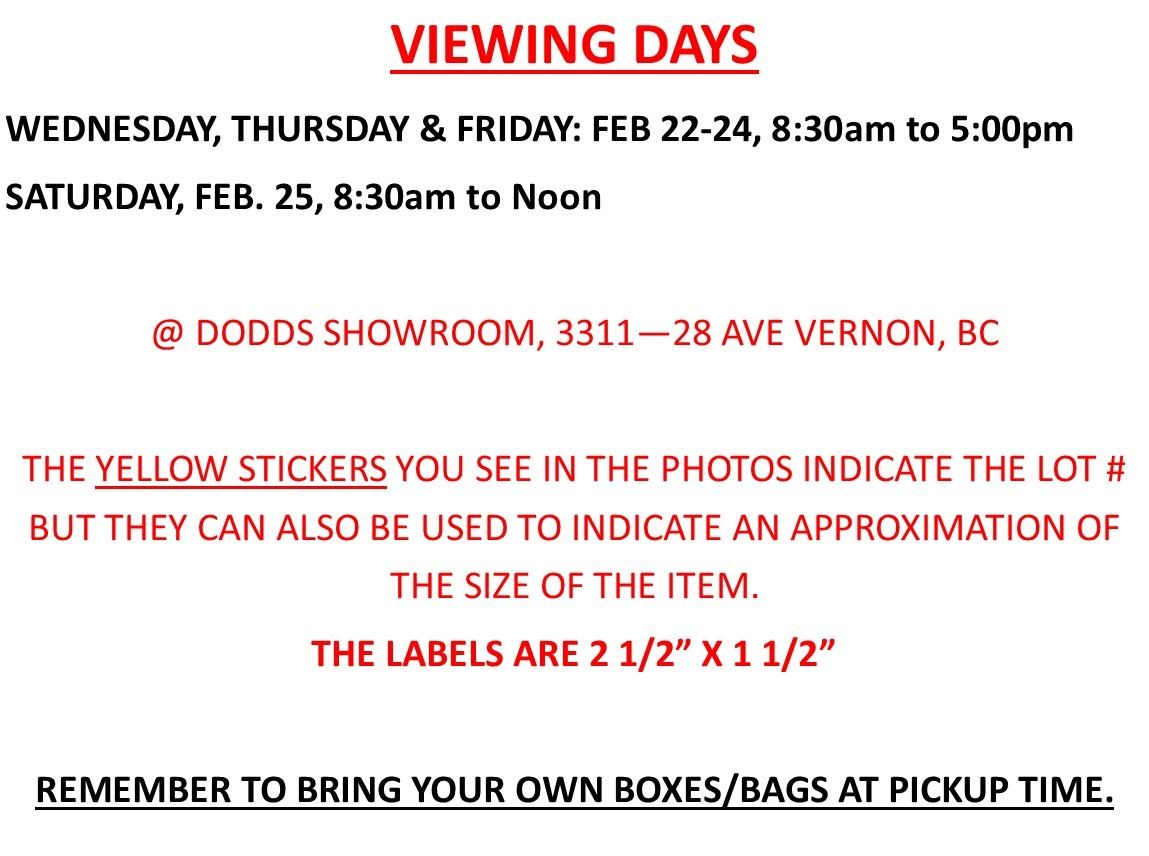 VIEWING DAYS

WEDNESDAY, THURSDAY & FRIDAY: FEB 22-24, 8:30am to 5:00pm

SATURDAY, FEB. 25, 8:30am to Noon

@ DODDS SHOWROOM, 3311—28 AVE VERNON, BC

THE YELLOW STICKERS YOU SEE IN THE PHOTOS INDICATE THE LOT # BUT THEY CAN ALSO BE USED TO INDICATE AN APPROXIMATION OF THE SIZE OF THE ITEM.

THE LABELS ARE 2 1/2” X 1 1/2”

REMEMBER TO BRING YOUR OWN BOXES/BAGS AT PICKUP TIME.